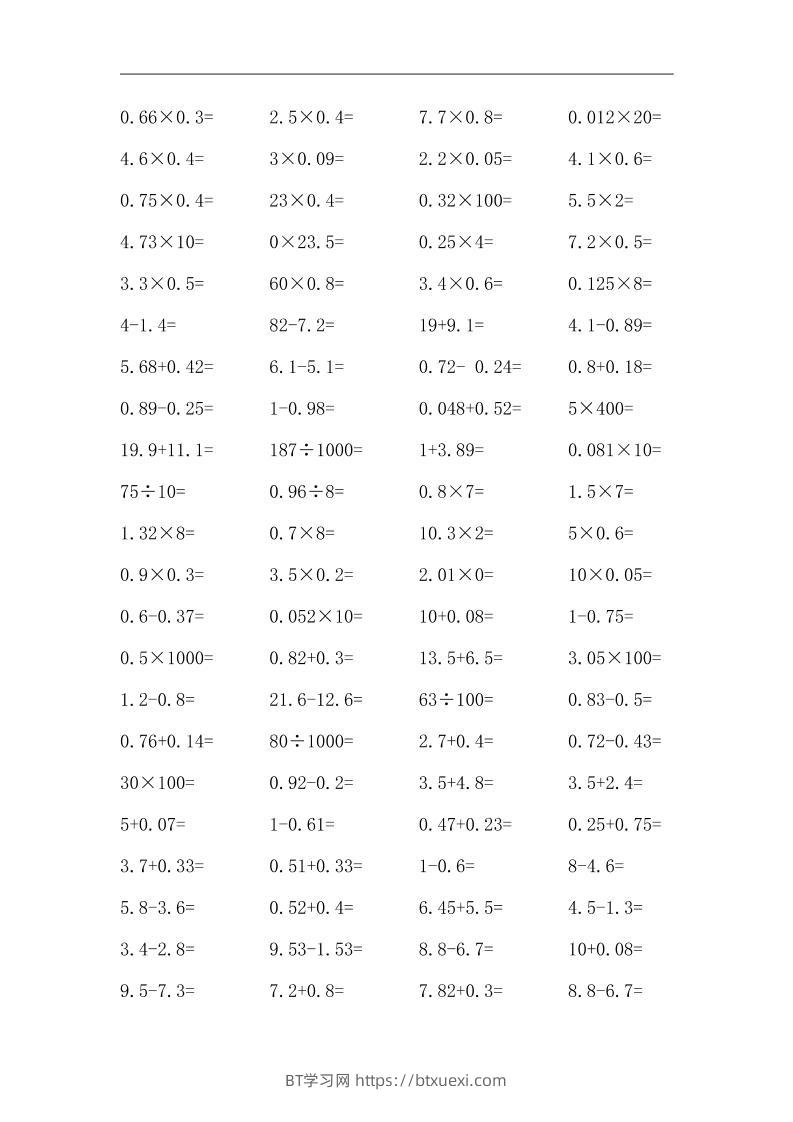 | | | | |
|---|---|---|---|
| $0.66\times0.3=$ | $2.5\times0.4=$ | $7.7\times0.8=$ | $0.012\times20=$ |
| $4.6\times0.4=$ | $3\times0.09=$ | $2.2\times0.05=$ | $4.1\times0.6=$ |
| $0.75\times0.4=$ | $23\times0.4=$ | $0.32\times100=$ | $5.5\times2=$ |
| $4.73\times10=$ | $0\times23.5=$ | $0.25\times4=$ | $7.2\times0.5=$ |
| $3.3\times0.5=$ | $60\times0.8=$ | $3.4\times0.6=$ | $0.125\times8=$ |
| $4-1.4=$ | $82-7.2=$ | $19+9.1=$ | $4.1-0.89=$ |
| $5.68+0.42=$ | $6.1-5.1=$ | $0.72-0.24=$ | $0.8+0.18=$ |
| $0.89-0.25=$ | $1-0.98=$ | $0.048+0.52=$ | $5\times400=$ |
| $19.9+11.1=$ | $187\div1000=$ | $1+3.89=$ | $0.081\times10=$ |
| $75\div10=$ | $0.96\div8=$ | $0.8\times7=$ | $1.5\times7=$ |
| $1.32\times8=$ | $0.7\times8=$ | $10.3\times2=$ | $5\times0.6=$ |
| $0.9\times0.3=$ | $3.5\times0.2=$ | $2.01\times0=$ | $10\times0.05=$ |
| $0.6-0.37=$ | $0.052\times10=$ | $10+0.08=$ | $1-0.75=$ |
| $0.5\times1000=$ | $0.82+0.3=$ | $13.5+6.5=$ | $3.05\times100=$ |
| $1.2-0.8=$ | $21.6-12.6=$ | $63\div100=$ | $0.83-0.5=$ |
| $0.76+0.14=$ | $80\div1000=$ | $2.7+0.4=$ | $0.72-0.43=$ |
| $30\times100=$ | $0.92-0.2=$ | $3.5+4.8=$ | $3.5+2.4=$ |
| $5+0.07=$ | $1-0.61=$ | $0.47+0.23=$ | $0.25+0.75=$ |
| $3.7+0.33=$ | $0.51+0.33=$ | $1-0.6=$ | $8-4.6=$ |
| $5.8-3.6=$ | $0.52+0.4=$ | $6.45+5.5=$ | $4.5-1.3=$ |
| $3.4-2.8=$ | $9.53-1.53=$ | $8.8-6.7=$ | $10+0.08=$ |
| $9.5-7.3=$ | $7.2+0.8=$ | $7.82+0.3=$ | $8.8-6.7=$ |

BT学习网 https://btxuexi.com